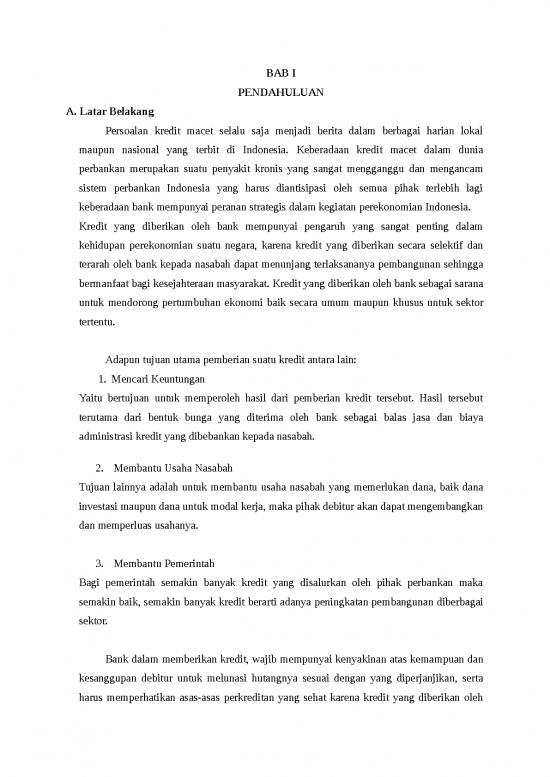 BAB I

PENDAHULUAN

A. Latar Belakang

Persoalan kredit macet selalu saja menjadi berita dalam berbagai harian lokal maupun nasional yang terbit di Indonesia. Keberadaan kredit macet dalam dunia perbankan merupakan suatu penyakit kronis yang sangat mengganggu dan mengancam sistem perbankan Indonesia yang harus diantisipasi oleh semua pihak terlebih lagi keberadaan bank mempunyai peranan strategis dalam kegiatan perekonomian Indonesia.
Kredit yang diberikan oleh bank mempunyai pengaruh yang sangat penting dalam kehidupan perekonomian suatu negara, karena kredit yang diberikan secara selektif dan terarah oleh bank kepada nasabah dapat menunjang terlaksananya pembangunan sehingga bermanfaat bagi kesejahteraan masyarakat. Kredit yang diberikan oleh bank sebagai sarana untuk mendorong pertumbuhan ekonomi baik secara umum maupun khusus untuk sektor tertentu.

Adapun tujuan utama pemberian suatu kredit antara lain:

1. Mencari Keuntungan

Yaitu bertujuan untuk memperoleh hasil dari pemberian kredit tersebut. Hasil tersebut terutama dari bentuk bunga yang diterima oleh bank sebagai balas jasa dan biaya administrasi kredit yang dibebankan kepada nasabah.

2. Membantu Usaha Nasabah

Tujuan lainnya adalah untuk membantu usaha nasabah yang memerlukan dana, baik dana investasi maupun dana untuk modal kerja, maka pihak debitur akan dapat mengembangkan dan memperluas usahanya.

3. Membantu Pemerintah

Bagi pemerintah semakin banyak kredit yang disalurkan oleh pihak perbankan maka semakin baik, semakin banyak kredit berarti adanya peningkatan pembangunan diberbagai sektor.

Bank dalam memberikan kredit, wajib mempunyai kenyakinan atas kemampuan dan kesanggupan debitur untuk melunasi hutangnya sesuai dengan yang diperjanjikan, serta harus memperhatikan asas-asas perkreditan yang sehat karena kredit yang diberikan oleh